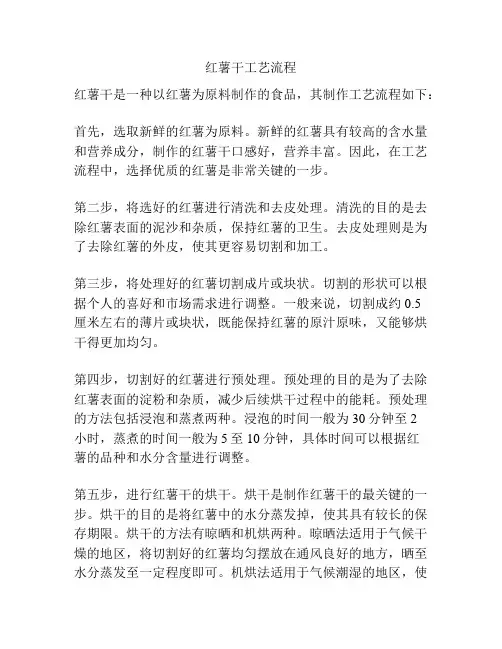 红薯干工艺流程

红薯干是一种以红薯为原料制作的食品，其制作工艺流程如下：

首先，选取新鲜的红薯为原料。新鲜的红薯具有较高的含水量和营养成分，制作的红薯干口感好，营养丰富。因此，在工艺流程中，选择优质的红薯是非常关键的一步。

第二步，将选好的红薯进行清洗和去皮处理。清洗的目的是去除红薯表面的泥沙和杂质，保持红薯的卫生。去皮处理则是为了去除红薯的外皮，使其更容易切割和加工。

第三步，将处理好的红薯切割成片或块状。切割的形状可以根据个人的喜好和市场需求进行调整。一般来说，切割成约 0.5 厘米左右的薄片或块状，既能保持红薯的原汁原味，又能够烘干得更加均匀。

第四步，切割好的红薯进行预处理。预处理的目的是为了去除红薯表面的淀粉和杂质，减少后续烘干过程中的能耗。预处理的方法包括浸泡和蒸煮两种。浸泡的时间一般为 30 分钟至 2 小时，蒸煮的时间一般为 5 至 10 分钟，具体时间可以根据红薯的品种和水分含量进行调整。

第五步，进行红薯干的烘干。烘干是制作红薯干的最关键的一步。烘干的目的是将红薯中的水分蒸发掉，使其具有较长的保存期限。烘干的方法有晾晒和机烘两种。晾晒法适用于气候干燥的地区，将切割好的红薯均匀摆放在通风良好的地方，晒至水分蒸发至一定程度即可。机烘法适用于气候潮湿的地区，使